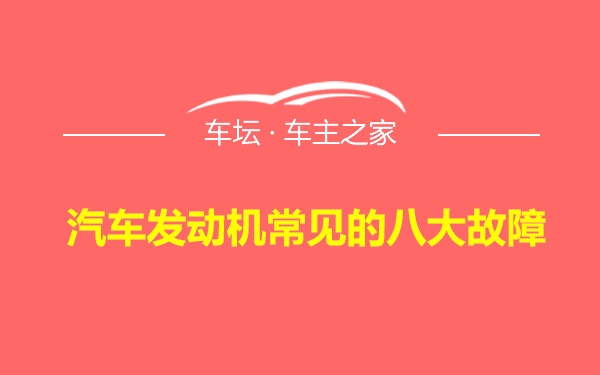 车坛 · 车主之家

汽车发动机常见的八大故障